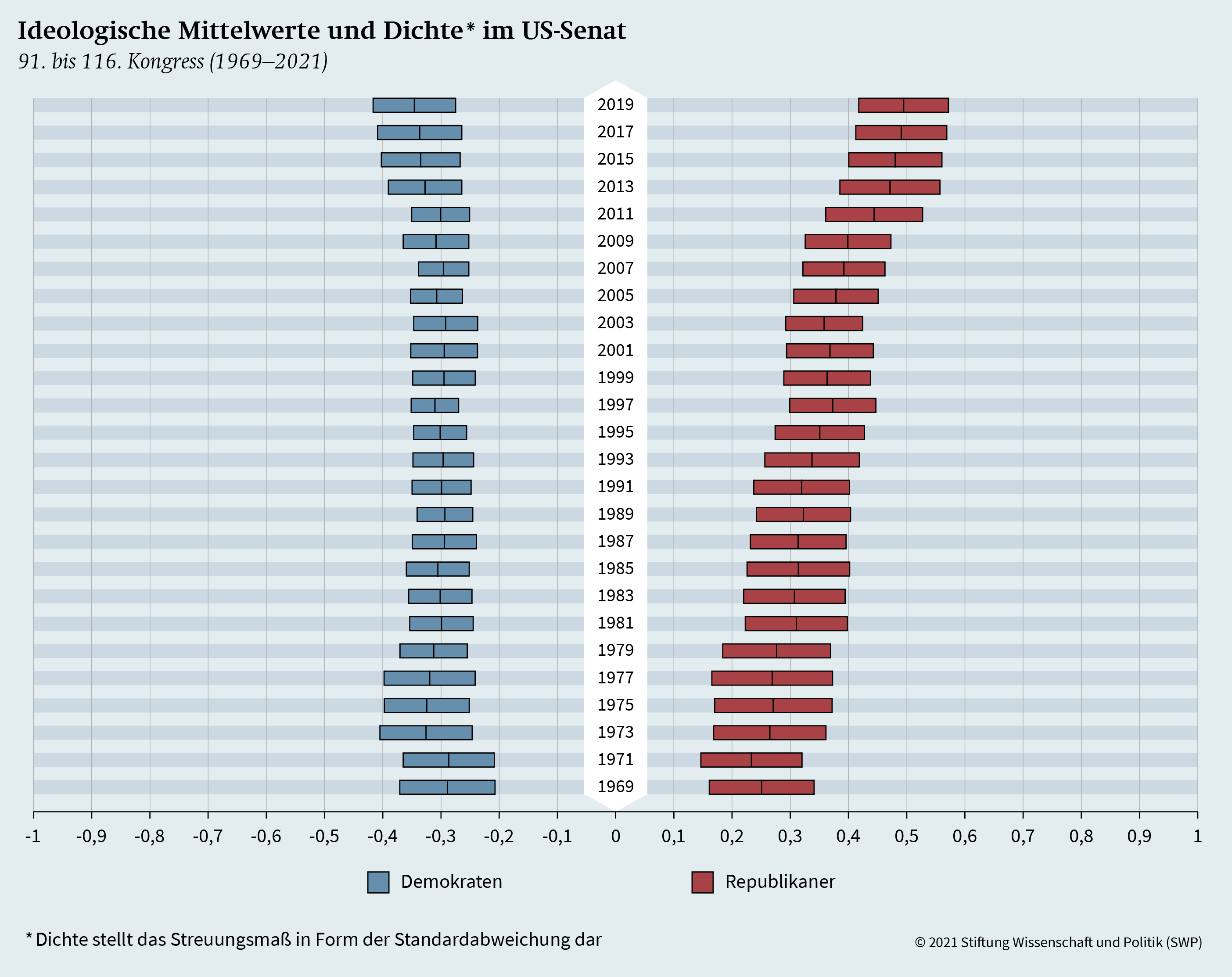 Ideologische Mittelwerte und Dichte* im US-Senat
91. bis 116. Kongress (1969–2021)

2019
2017
2015
2013
2011
2009
2007
2005
2003
2001
1999
1997
1995
1993
1991
1989
1987
1985
1983
1981
1979
1977
1975
1973
1971
1969

-1 -0,9 -0,8 -0,7 -0,6 -0,5 -0,4 -0,3 -0,2 -0,1 0 0,1 0,2 0,3 0,4 0,5 0,6 0,7 0,8 0,9 1

Demokraten
Republikaner

* Dichte stellt das Streuungsmaß in Form der Standardabweichung dar

© 2021 Stiftung Wissenschaft und Politik (SWP)